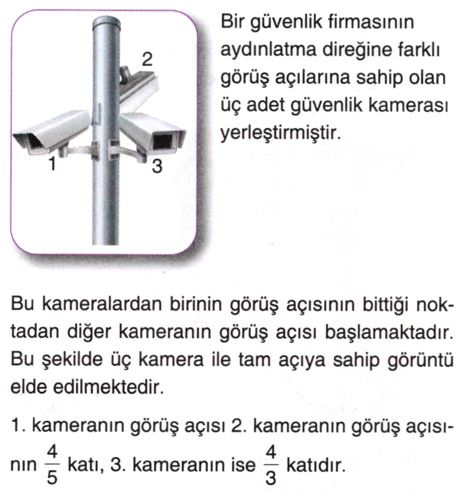 2

1

3

Bir güvenlik firmasının aydınlatma direğine farklı görüş açılarına sahip olan üç adet güvenlik kamerası yerleştirmiştir.

Bu kameralardan birinin görüş açısının bittiği noktadan diğer kameranın görüş açısı başlamaktadır. Bu şekilde üç kamera ile tam açıya sahip görüntü elde edilmektedir.

1. kameranın görüş açısı 2. kameranın görüş açısının $\frac{4}{5}$ katı, 3. kameranın ise $\frac{4}{3}$ katıdır.